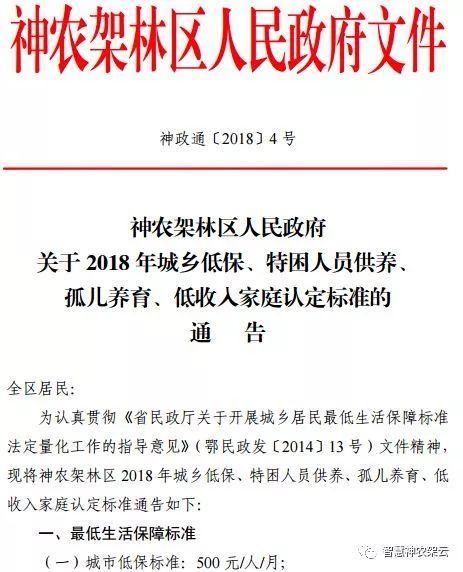 神农架林区人民政府文件

神政通〔2018〕4号

神农架林区人民政府
关于2018年城乡低保、特困人员供养、孤儿养育、低收入家庭认定标准的
通　告

全区居民:

为认真贯彻《省民政厅关于开展城乡居民最低生活保障标准法定量化工作的指导意见》(鄂民政发〔2014〕13号)文件精神,现将神农架林区2018年城乡低保、特困人员供养、孤儿养育、低收入家庭认定标准通告如下:

一、最低生活保障标准

(一)城市低保标准: 500元/人/月;

智慧神农架云